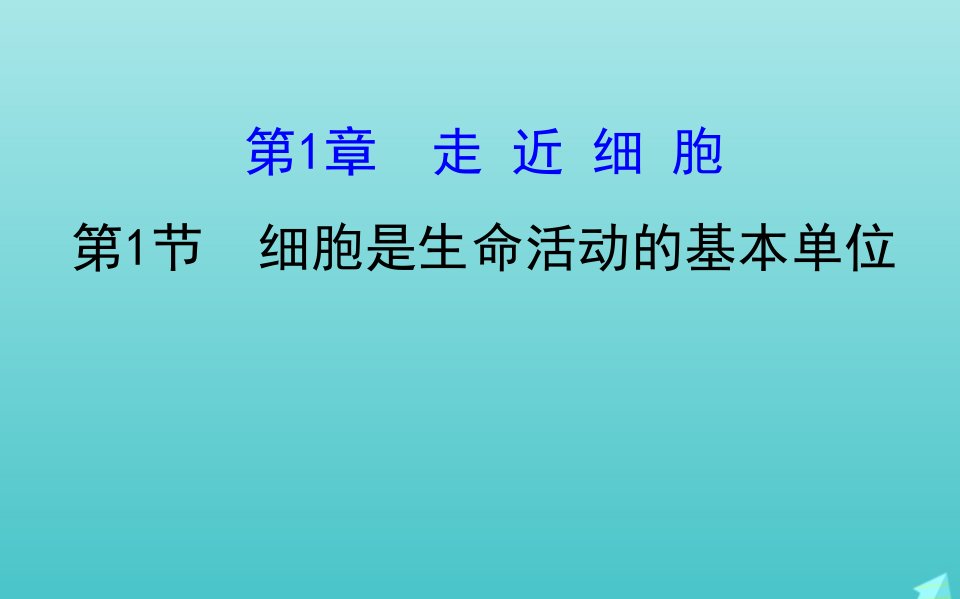 第1章　走 近 细 胞

第1节　细胞是生命活动的基本单位